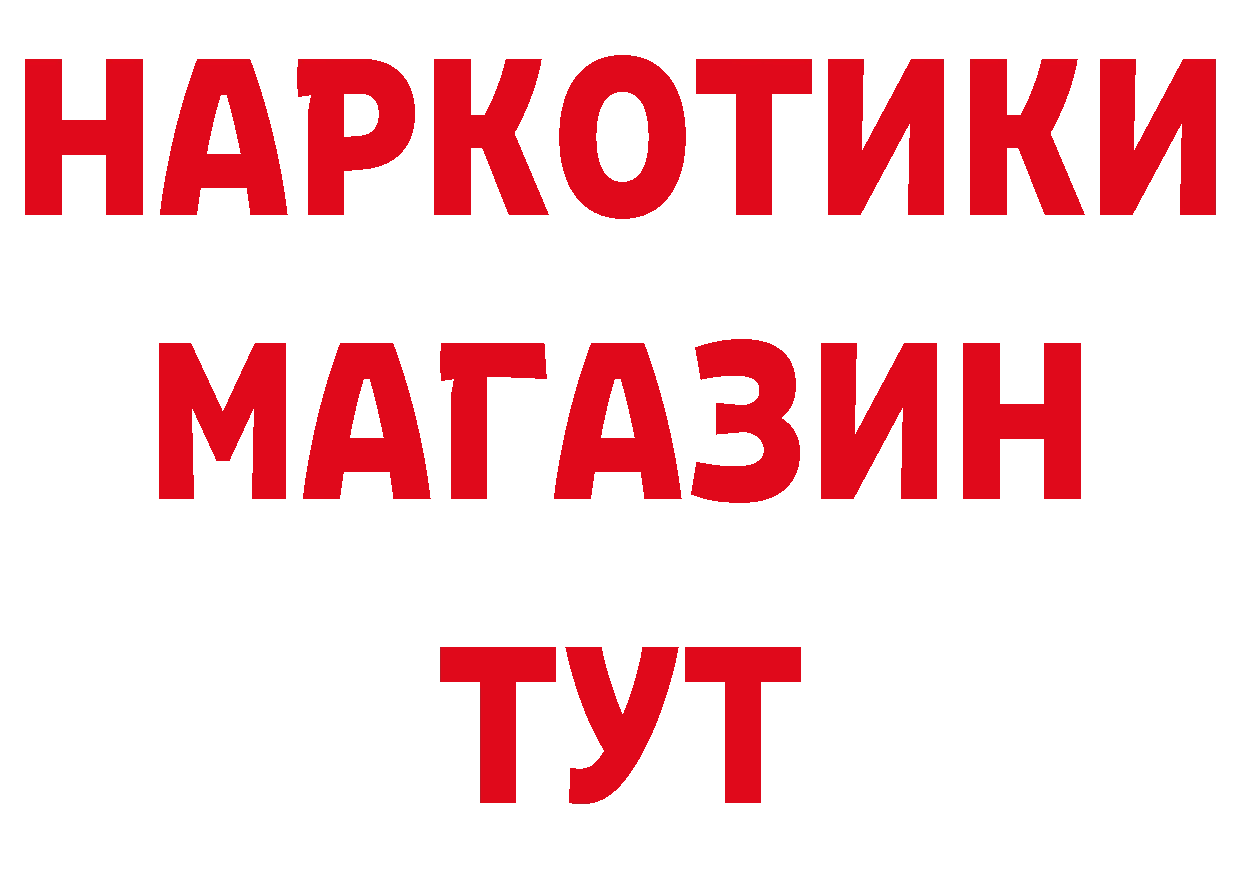 НАРКОТИКИ МАГАЗИН ТУТ